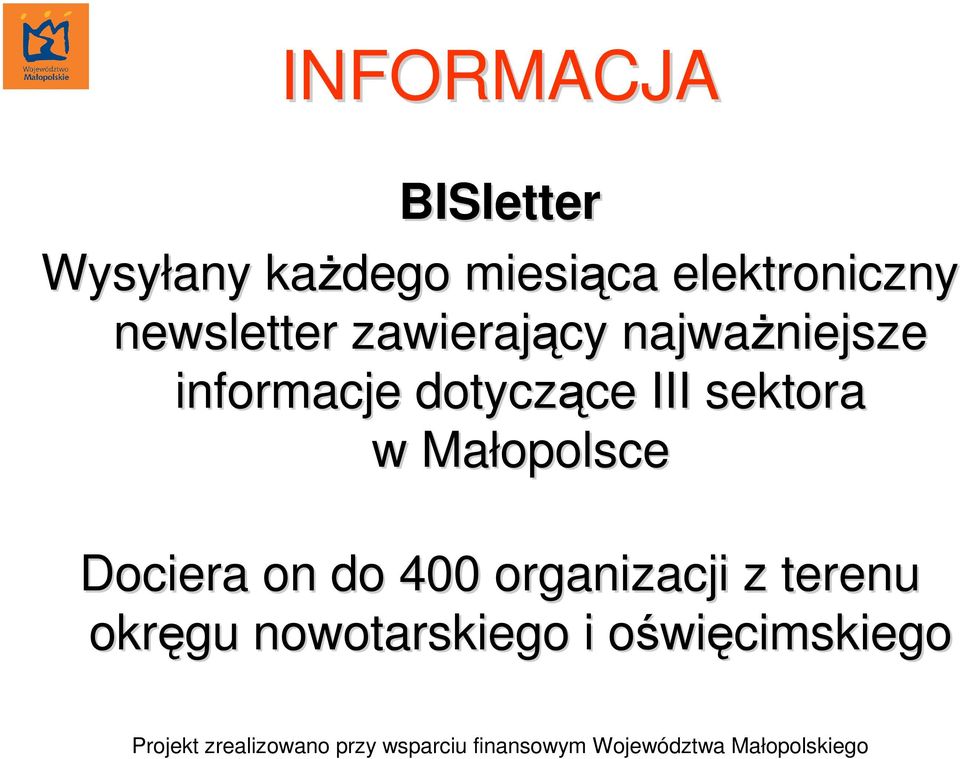 Województwo Małopolskie

INFORMACJA

BISletter

Wysyłany każdego miesiąca elektroniczny newsletter zawierający najważniejsze informacje dotyczące III sektora w Małopolsce

Dociera on do 400 organizacji z terenu okręgu nowotarskiego i oświęcimskiego

Projekt zrealizowano przy wsparciu finansowym Województwa Małopolskiego